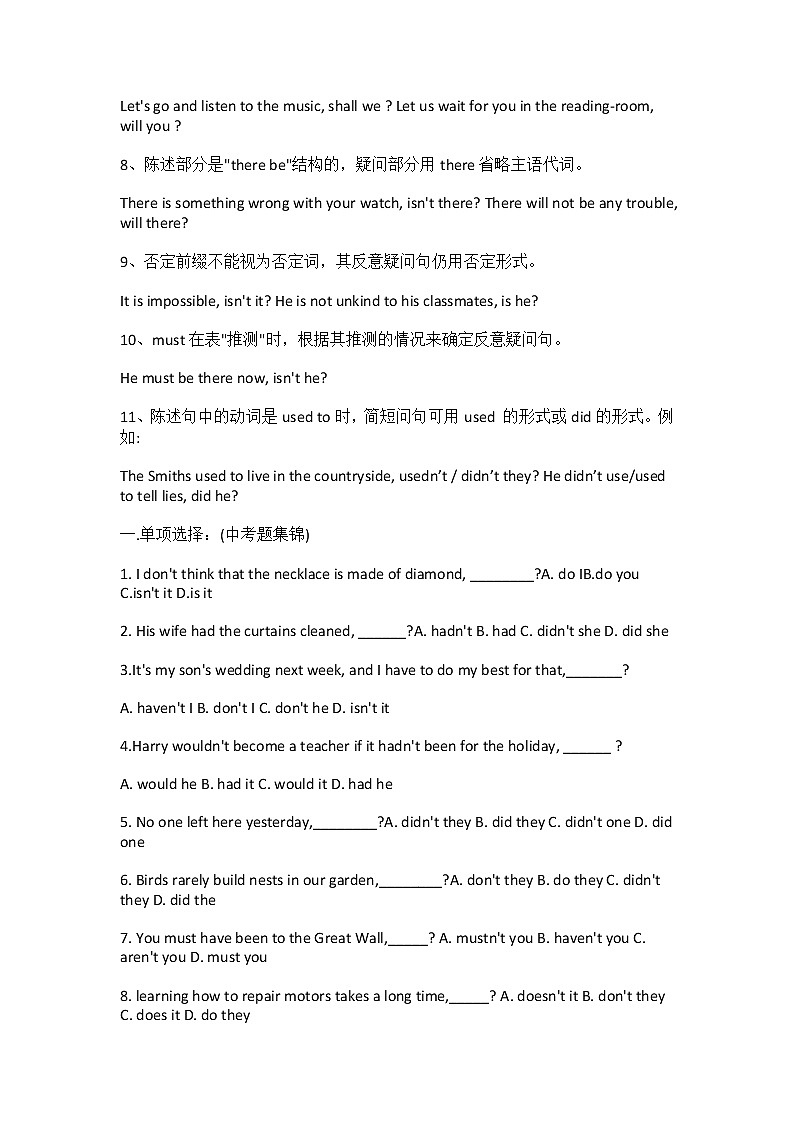 Let's go and listen to the music, shall we ? Let us wait for you in the reading-room, will you ?

8、陈述部分是"there be"结构的，疑问部分用 there 省略主语代词。

There is something wrong with your watch, isn't there? There will not be any trouble, will there?

9、否定前缀不能视为否定词，其反意疑问句仍用否定形式。

It is impossible, isn't it? He is not unkind to his classmates, is he?

10、must 在表"推测"时，根据其推测的情况来确定反意疑问句。

He must be there now, isn't he?

11、陈述句中的动词是 used to 时，简短问句可用 used 的形式或 did 的形式。例如:

The Smiths used to live in the countryside, usedn't / didn't they? He didn't use/used to tell lies, did he?

一.单项选择：(中考题集锦)

1. I don't think that the necklace is made of diamond, ________?A. do IB.do you C.isn't it D.is it

2. His wife had the curtains cleaned, ______?A. hadn't B. had C. didn't she D. did she

3.It's my son's wedding next week, and I have to do my best for that,_______?

A. haven't I B. don't I C. don't he D. isn't it

4.Harry wouldn't become a teacher if it hadn't been for the holiday, ______ ?

A. would he B. had it C. would it D. had he

5. No one left here yesterday,________?A. didn't they B. did they C. didn't one D. did one

6. Birds rarely build nests in our garden,________?A. don't they B. do they C. didn't they D. did the

7. You must have been to the Great Wall,_____? A. mustn't you B. haven't you C. aren't you D. must you

8. learning how to repair motors takes a long time,_____? A. doesn't it B. don't they C. does it D. do they